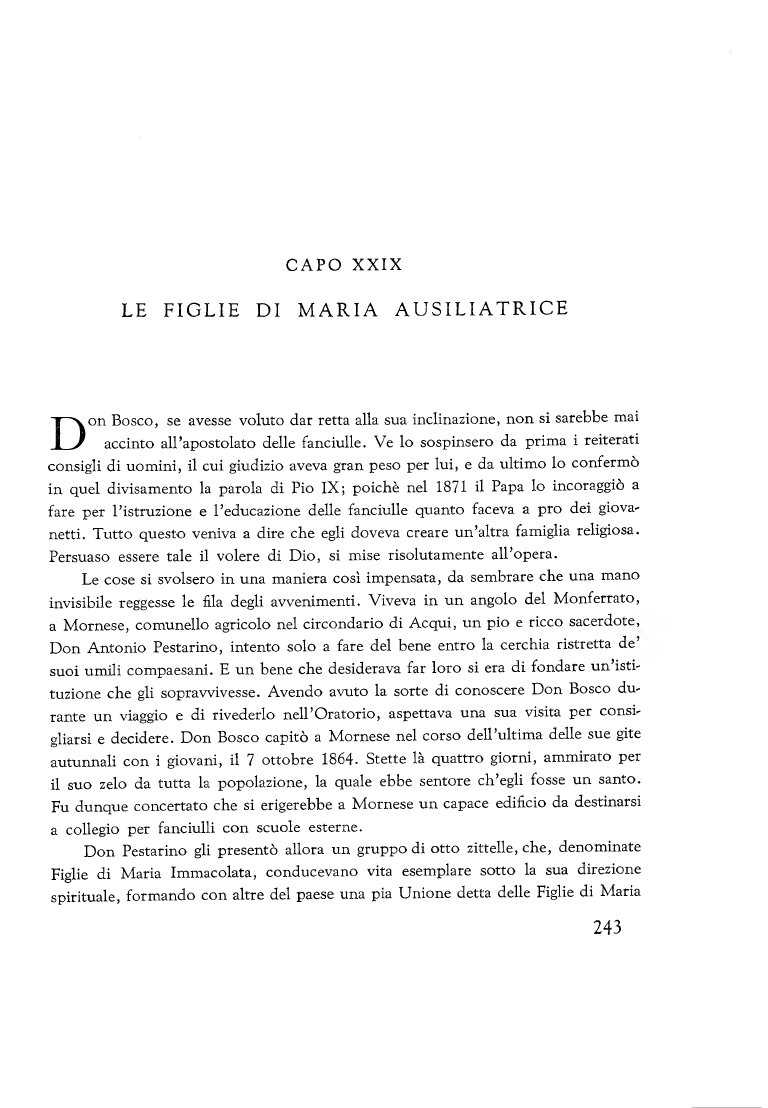 CAPO XXIX

LE FIGLIE DI MARIA AUSILIATRICE

Don Bosco, se avesse voluto dar retta alla sua inclinazione, non si sarebbe mai accinto all'apostolato delle fanciulle. Ve lo sospinsero da prima i reiterati consigli di uomini, il cui giudizio aveva gran peso per lui, e da ultimo lo confermò in quel divisamento la parola di Pio IX; poichè nel 1871 il Papa lo incoraggiò a fare per l'istruzione e l'educazione delle fanciulle quanto faceva a pro dei giovanetti. Tutto questo veniva a dire che egli doveva creare un'altra famiglia religiosa. Persuaso essere tale il volere di Dio, si mise risolutamente all'opera.

Le cose si svolsero in una maniera così impensata, da sembrare che una mano invisibile reggesse le fila degli avvenimenti. Viveva in un angolo del Monferrato, a Mornese, comunello agricolo nel circondario di Acqui, un pio e ricco sacerdote, Don Antonio Pestarino, intento solo a fare del bene entro la cerchia ristretta de' suoi umili compaesani. E un bene che desiderava far loro si era di fondare un'istituzione che gli sopravvivesse. Avendo avuto la sorte di conoscere Don Bosco durante un viaggio e di rivederlo nell'Oratorio, aspettava una sua visita per consigliarsi e decidere. Don Bosco capitò a Mornese nel corso dell'ultima delle sue gite autunnali con i giovani, il 7 ottobre 1864. Stette là quattro giorni, ammirato per il suo zelo da tutta la popolazione, la quale ebbe sentore ch'egli fosse un santo. Fu dunque concertato che si erigerebbe a Mornese un capace edificio da destinarsi a collegio per fanciulli con scuole esterne.

Don Pestarino gli presentò allora un gruppo di otto zittelle, che, denominate Figlie di Maria Immacolata, conducevano vita esemplare sotto la sua direzione spirituale, formando con altre del paese una pia Unione detta delle Figlie di Maria

243